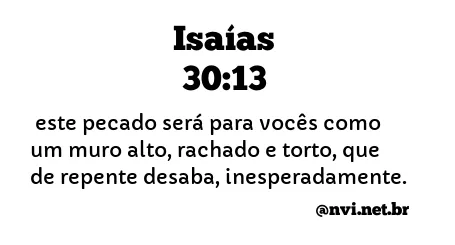 Isaías
30:13

este pecado será para vocês como um muro alto, rachado e torto, que de repente desaba, inesperadamente.

@nvi.net.br